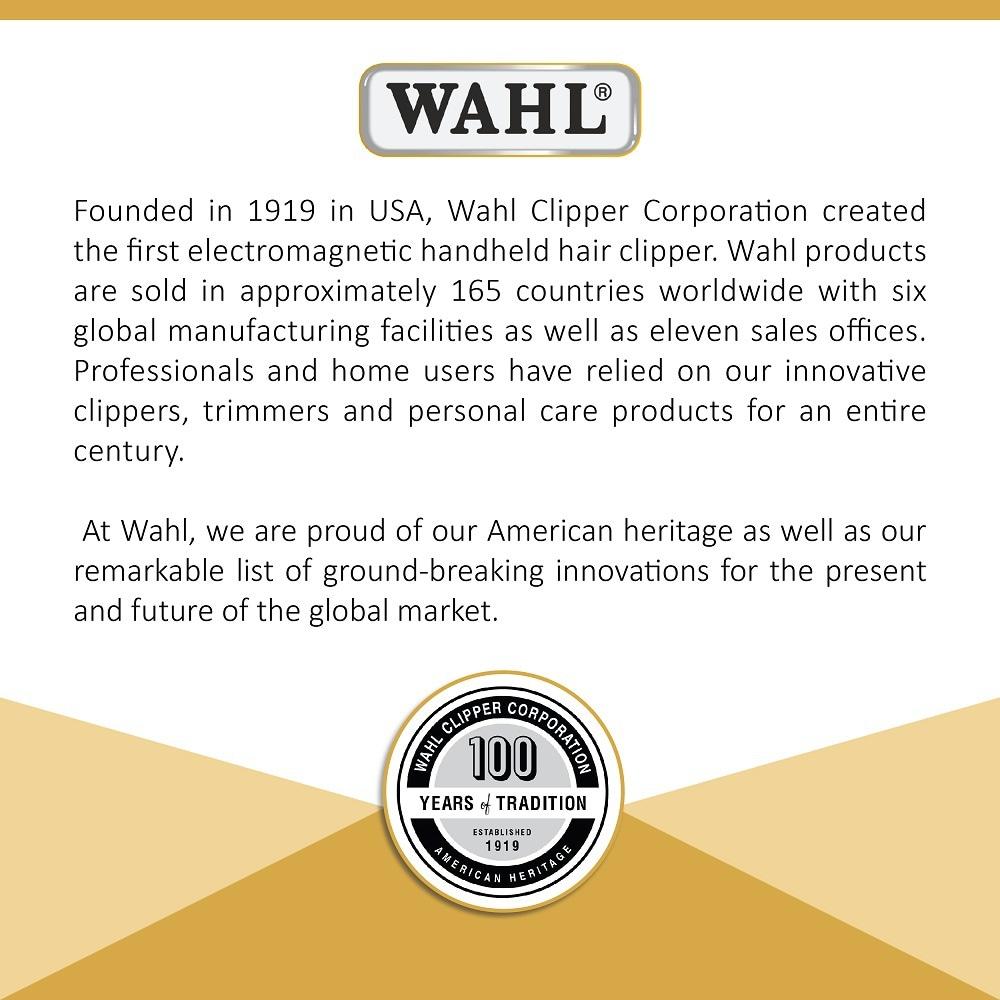 WAHL®

Founded in 1919 in USA, Wahl Clipper Corporation created the first electromagnetic handheld hair clipper. Wahl products are sold in approximately 165 countries worldwide with six global manufacturing facilities as well as eleven sales offices. Professionals and home users have relied on our innovative clippers, trimmers and personal care products for an entire century.

At Wahl, we are proud of our American heritage as well as our remarkable list of ground-breaking innovations for the present and future of the global market.

WAHL CLIPPER CORPORATION
100
YEARS of TRADITION
ESTABLISHED
1919
AMERICAN HERITAGE